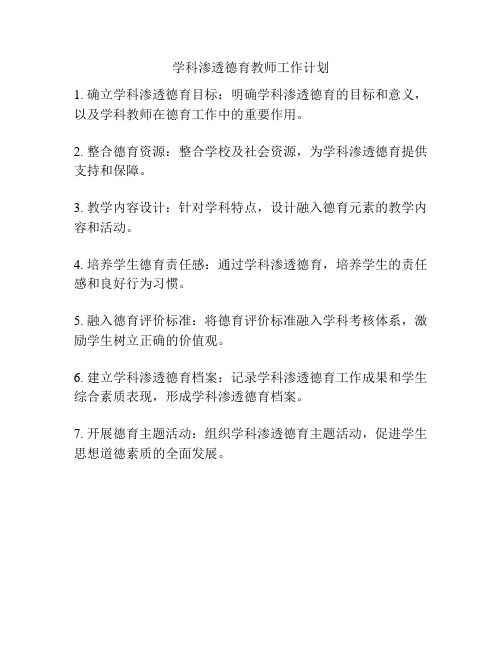 学科渗透德育教师工作计划

1. 确立学科渗透德育目标：明确学科渗透德育的目标和意义，以及学科教师在德育工作中的重要作用。

2. 整合德育资源：整合学校及社会资源，为学科渗透德育提供支持和保障。

3. 教学内容设计：针对学科特点，设计融入德育元素的教学内容和活动。

4. 培养学生德育责任感：通过学科渗透德育，培养学生的责任感和良好行为习惯。

5. 融入德育评价标准：将德育评价标准融入学科考核体系，激励学生树立正确的价值观。

6. 建立学科渗透德育档案：记录学科渗透德育工作成果和学生综合素质表现，形成学科渗透德育档案。

7. 开展德育主题活动：组织学科渗透德育主题活动，促进学生思想道德素质的全面发展。